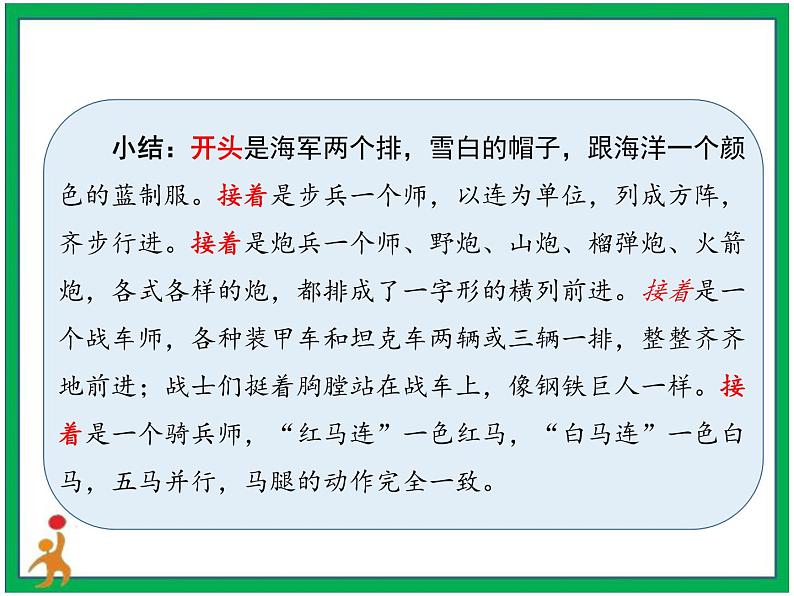 小结：开头是海军两个排，雪白的帽子，跟海洋一个颜色的蓝制服。接着是步兵一个师，以连为单位，列成方阵，齐步行进。接着是炮兵一个师、野炮、山炮、榴弹炮、火箭炮，各式各样的炮，都排成了一字形的横列前进。接着是一个战车师，各种装甲车和坦克车两辆或三辆一排，整整齐齐地前进；战士们挺着胸膛站在战车上，像钢铁巨人一样。接着是一个骑兵师，“红马连”一色红马，“白马连”一色白马，五马并行，马腿的动作完全一致。